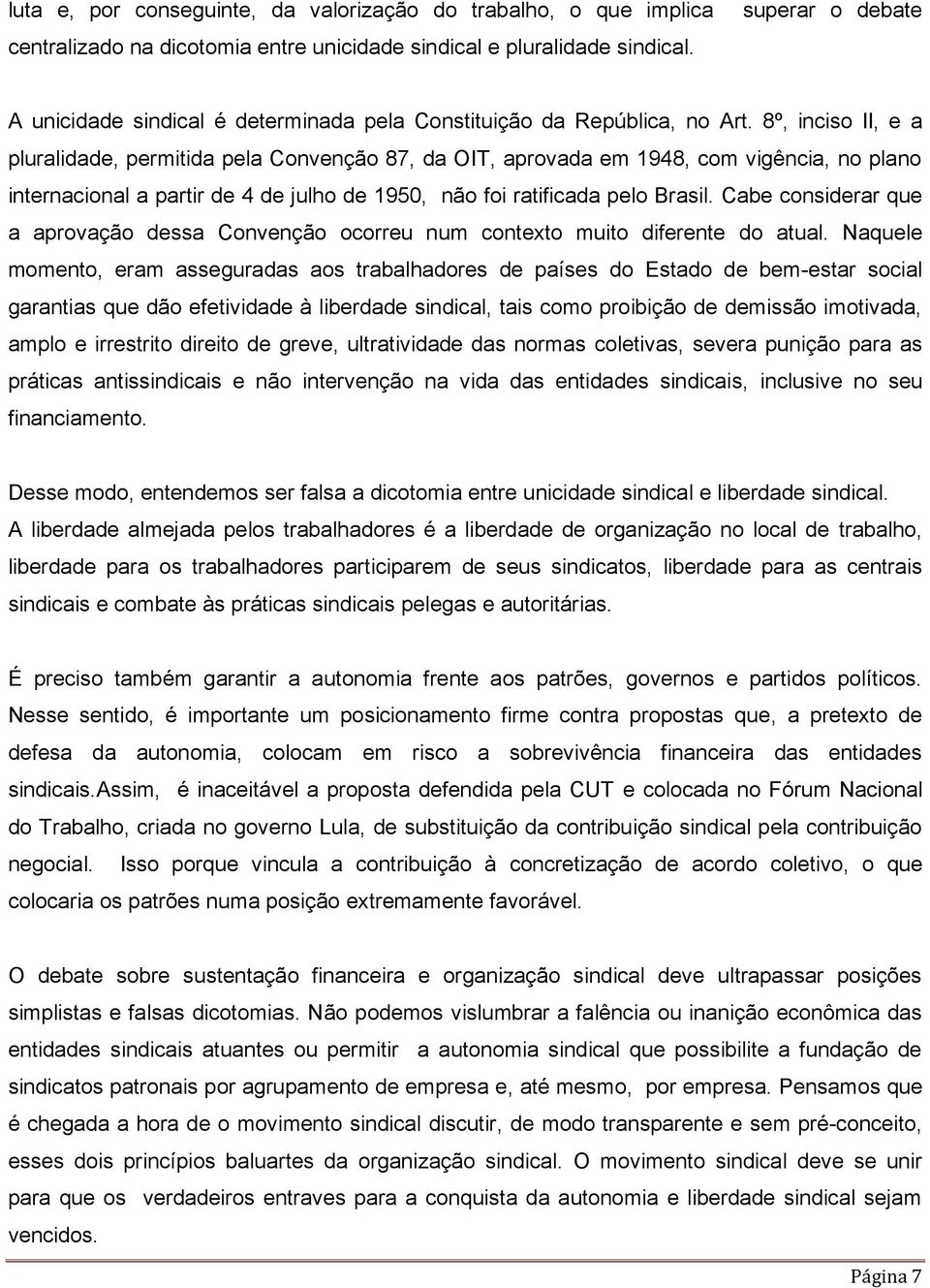 luta e, por conseguinte, da valorização do trabalho, o que implica superar o debate centralizado na dicotomia entre unicidade sindical e pluralidade sindical.

A unicidade sindical é determinada pela Constituição da República, no Art. 8º, inciso II, e a pluralidade, permitida pela Convenção 87, da OIT, aprovada em 1948, com vigência, no plano internacional a partir de 4 de julho de 1950, não foi ratificada pelo Brasil. Cabe considerar que a aprovação dessa Convenção ocorreu num contexto muito diferente do atual. Naquele momento, eram asseguradas aos trabalhadores de países do Estado de bem-estar social garantias que dão efetividade à liberdade sindical, tais como proibição de demissão imotivada, amplo e irrestrito direito de greve, ultratividade das normas coletivas, severa punição para as práticas antissindicais e não intervenção na vida das entidades sindicais, inclusive no seu financiamento.

Desse modo, entendemos ser falsa a dicotomia entre unicidade sindical e liberdade sindical. A liberdade almejada pelos trabalhadores é a liberdade de organização no local de trabalho, liberdade para os trabalhadores participarem de seus sindicatos, liberdade para as centrais sindicais e combate às práticas sindicais pelegas e autoritárias.

É preciso também garantir a autonomia frente aos patrões, governos e partidos políticos. Nesse sentido, é importante um posicionamento firme contra propostas que, a pretexto de defesa da autonomia, colocam em risco a sobrevivência financeira das entidades sindicais.Assim, é inaceitável a proposta defendida pela CUT e colocada no Fórum Nacional do Trabalho, criada no governo Lula, de substituição da contribuição sindical pela contribuição negocial. Isso porque vincula a contribuição à concretização de acordo coletivo, o que colocaria os patrões numa posição extremamente favorável.

O debate sobre sustentação financeira e organização sindical deve ultrapassar posições simplistas e falsas dicotomias. Não podemos vislumbrar a falência ou inanição econômica das entidades sindicais atuantes ou permitir a autonomia sindical que possibilite a fundação de sindicatos patronais por agrupamento de empresa e, até mesmo, por empresa. Pensamos que é chegada a hora de o movimento sindical discutir, de modo transparente e sem pré-conceito, esses dois princípios baluartes da organização sindical. O movimento sindical deve se unir para que os verdadeiros entraves para a conquista da autonomia e liberdade sindical sejam vencidos.

Página 7